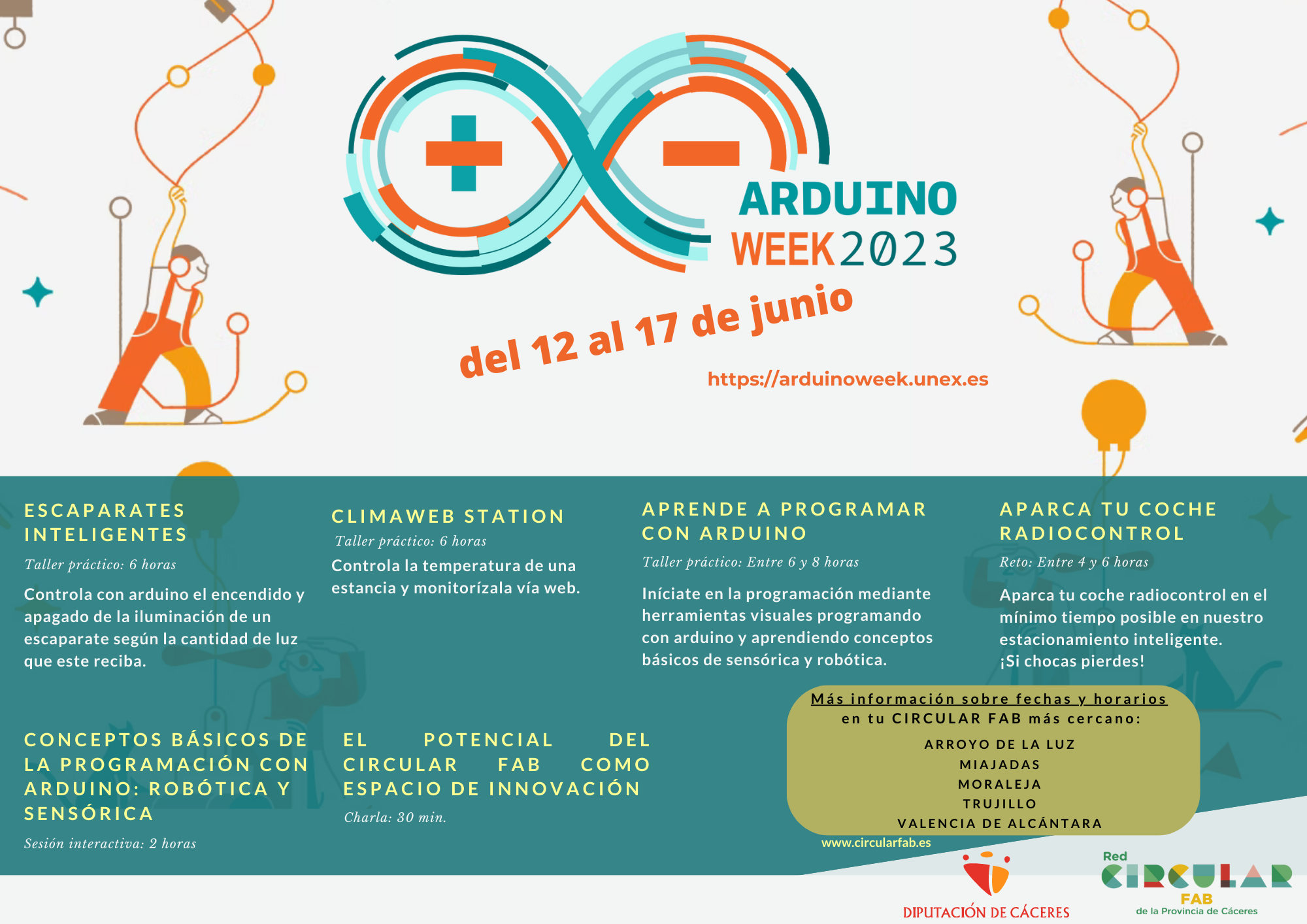 ARDUINO WEEK 2023

del 12 al 17 de junio

https://arduinoweek.unex.es

ESCAPARATES INTELIGENTES

Taller práctico: 6 horas

Controla con arduino el encendido y apagado de la iluminación de un escaparate según la cantidad de luz que este reciba.

CLIMAWEB STATION

Taller práctico: 6 horas

Controla la temperatura de una estancia y monitorízala vía web.

APRENDE A PROGRAMAR CON ARDUINO

Taller práctico: Entre 6 y 8 horas

Iníciate en la programación mediante herramientas visuales programando con arduino y aprendiendo conceptos básicos de sensórica y robótica.

APARCA TU COCHE RADIOCONTROL

Reto: Entre 4 y 6 horas

Aparca tu coche radiocontrol en el mínimo tiempo posible en nuestro estacionamiento inteligente.
¡Si chocas pierdes!

CONCEPTOS BÁSICOS DE LA PROGRAMACIÓN CON ARDUINO: ROBÓTICA Y SENSÓRICA

Sesión interactiva: 2 horas

EL POTENCIAL DEL CIRCULAR FAB COMO ESPACIO DE INNOVACIÓN

Charla: 30 min.

Más información sobre fechas y horarios
en tu CIRCULAR FAB más cercano:

ARROYO DE LA LUZ
MIAJADAS
MORALEJA
TRUJILLO
VALENCIA DE ALCÁNTARA

www.circularfab.es

DIPUTACIÓN DE CÁCERES

Red CIRCULAR FAB de la Provincia de Cáceres